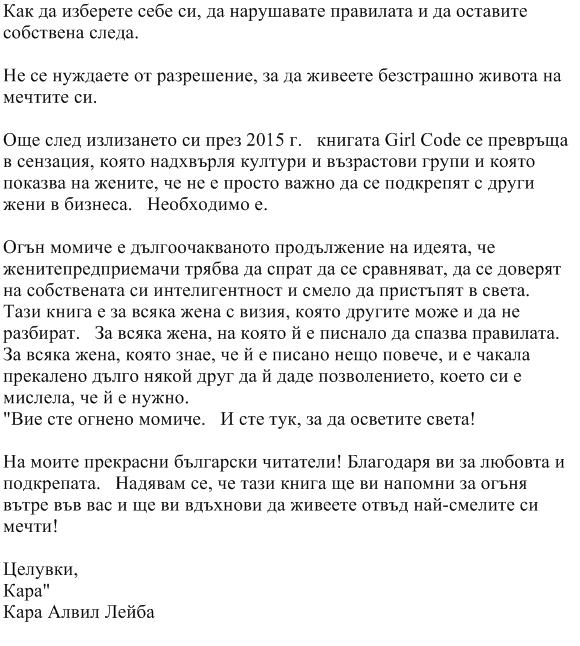 Как да изберете себе си, да нарушавате правилата и да оставите собствена следа.

Не се нуждаете от разрешение, за да живеете безстрашно живота на мечтите си.

Още след излизането си през 2015 г. книгата Girl Code се превръща в сензация, която надхвърля култури и възрастови групи и която показва на жените, че не е просто важно да се подкрепят с други жени в бизнеса. Необходимо е.

Огън момиче е дългоочакваното продължение на идеята, че женитепредприемачи трябва да спрат да се сравняват, да се доверят на собствената си интелигентност и смело да пристъпят в света. Тази книга е за всяка жена с визия, която другите може и да не разбират. За всяка жена, на която й е писнало да спазва правилата. За всяка жена, която знае, че й е писано нещо повече, и е чакала прекалено дълго някой друг да й даде позволението, което си е мислела, че й е нужно.
"Вие сте огнено момиче. И сте тук, за да осветите света!

На моите прекрасни български читатели! Благодаря ви за любовта и подкрепата. Надявам се, че тази книга ще ви напомни за огъня вътре във вас и ще ви вдъхнови да живеете отвъд най-смелите си мечти!

Целувки,
Кара"
Кара Алвил Лейба